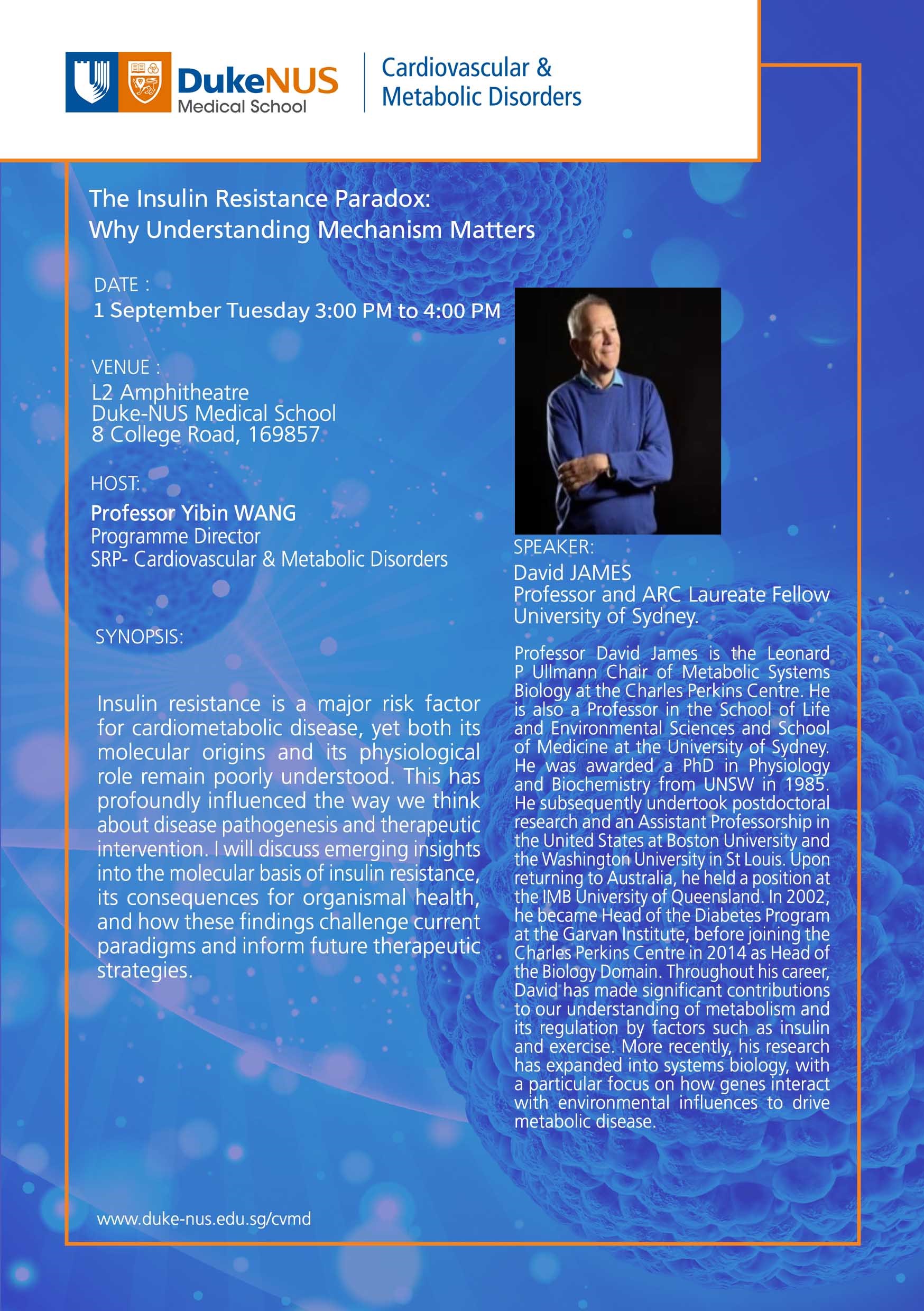 DukeNUS Medical School

Cardiovascular & Metabolic Disorders

The Insulin Resistance Paradox: Why Understanding Mechanism Matters

DATE :
1 September Tuesday 3:00 PM to 4:00 PM

VENUE :
L2 Amphitheatre
Duke-NUS Medical School
8 College Road, 169857

HOST:
Professor Yibin WANG
Programme Director
SRP- Cardiovascular & Metabolic Disorders

SYNOPSIS:

Insulin resistance is a major risk factor for cardiometabolic disease, yet both its molecular origins and its physiological role remain poorly understood. This has profoundly influenced the way we think about disease pathogenesis and therapeutic intervention. I will discuss emerging insights into the molecular basis of insulin resistance, its consequences for organismal health, and how these findings challenge current paradigms and inform future therapeutic strategies.

SPEAKER:
David JAMES
Professor and ARC Laureate Fellow
University of Sydney.

Professor David James is the Leonard P Ullmann Chair of Metabolic Systems Biology at the Charles Perkins Centre. He is also a Professor in the School of Life and Environmental Sciences and School of Medicine at the University of Sydney. He was awarded a PhD in Physiology and Biochemistry from UNSW in 1985. He subsequently undertook postdoctoral research and an Assistant Professorship in the United States at Boston University and the Washington University in St Louis. Upon returning to Australia, he held a position at the IMB University of Queensland. In 2002, he became Head of the Diabetes Program at the Garvan Institute, before joining the Charles Perkins Centre in 2014 as Head of the Biology Domain. Throughout his career, David has made significant contributions to our understanding of metabolism and its regulation by factors such as insulin and exercise. More recently, his research has expanded into systems biology, with a particular focus on how genes interact with environmental influences to drive metabolic disease.

www.duke-nus.edu.sg/cvmd